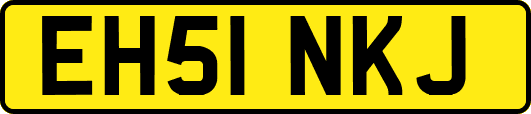 EH51 NKJ